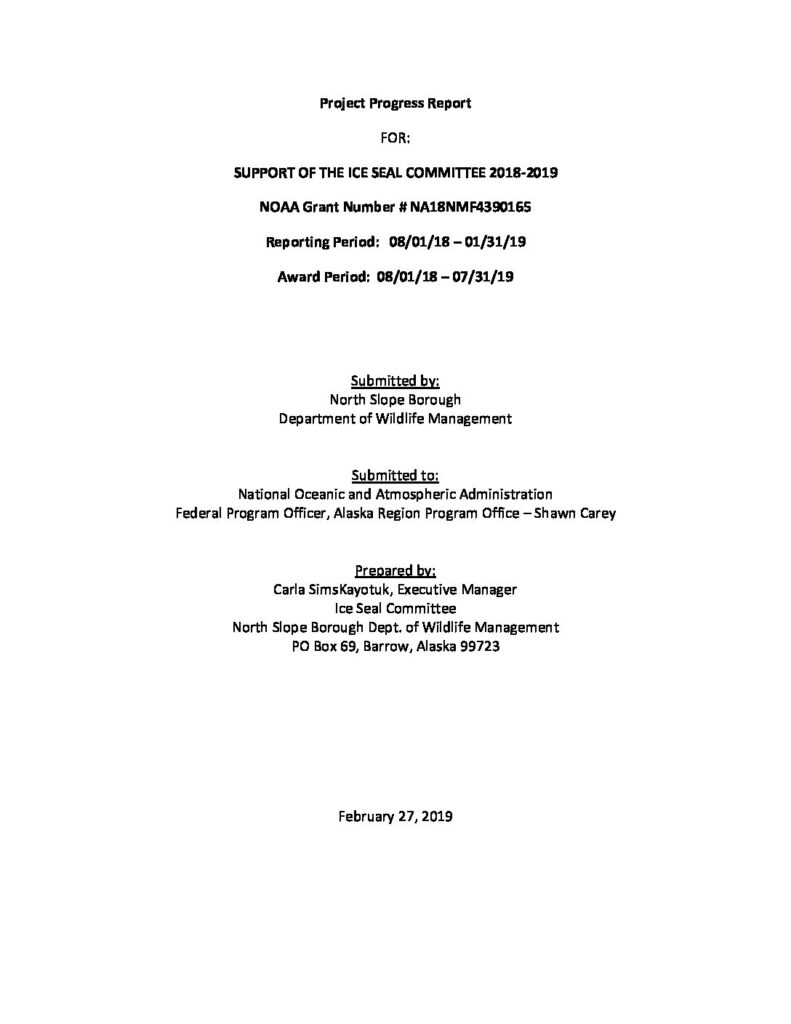 Project Progress Report

FOR:

SUPPORT OF THE ICE SEAL COMMITTEE 2018-2019

NOAA Grant Number # NA18NMF4390165

Reporting Period: 08/01/18 – 01/31/19

Award Period: 08/01/18 – 07/31/19

Submitted by:
North Slope Borough
Department of Wildlife Management

Submitted to:
National Oceanic and Atmospheric Administration
Federal Program Officer, Alaska Region Program Office – Shawn Carey

Prepared by:
Carla SimsKayotuk, Executive Manager
Ice Seal Committee
North Slope Borough Dept. of Wildlife Management
PO Box 69, Barrow, Alaska 99723

February 27, 2019